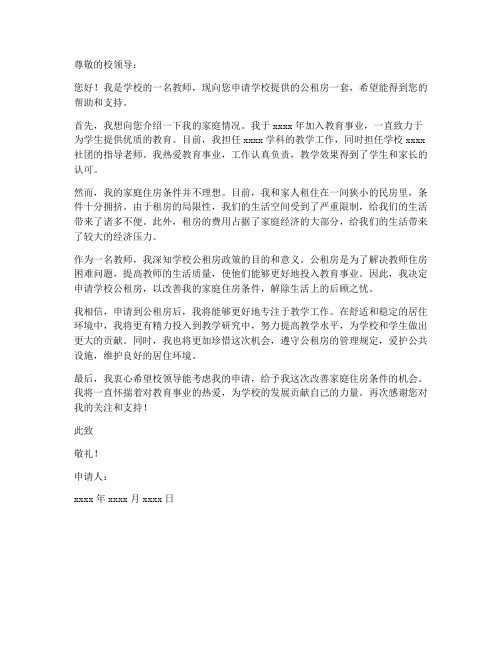 尊敬的校领导：

您好！我是学校的一名教师，现向您申请学校提供的公租房一套，希望能得到您的帮助和支持。

首先，我想向您介绍一下我的家庭情况。我于 xxxx 年加入教育事业，一直致力于为学生提供优质的教育。目前，我担任 xxxx 学科的教学工作，同时担任学校 xxxx 社团的指导老师。我热爱教育事业，工作认真负责，教学效果得到了学生和家长的认可。

然而，我的家庭住房条件并不理想。目前，我和家人租住在一间狭小的民房里，条件十分拥挤。由于租房的局限性，我们的生活空间受到了严重限制，给我们的生活带来了诸多不便。此外，租房的费用占据了家庭经济的大部分，给我们的生活带来了较大的经济压力。

作为一名教师，我深知学校公租房政策的目的和意义。公租房是为了解决教师住房困难问题，提高教师的生活质量，使他们能够更好地投入教育事业。因此，我决定申请学校公租房，以改善我的家庭住房条件，解除生活上的后顾之忧。

我相信，申请到公租房后，我将能够更好地专注于教学工作。在舒适和稳定的居住环境中，我将更有精力投入到教学研究中，努力提高教学水平，为学校和学生做出更大的贡献。同时，我也将更加珍惜这次机会，遵守公租房的管理规定，爱护公共设施，维护良好的居住环境。

最后，我衷心希望校领导能考虑我的申请，给予我这次改善家庭住房条件的机会。我将一直怀揣着对教育事业的热爱，为学校的发展贡献自己的力量。再次感谢您对我的关注和支持！

此致

敬礼！

申请人：

xxxx 年 xxxx 月 xxxx 日